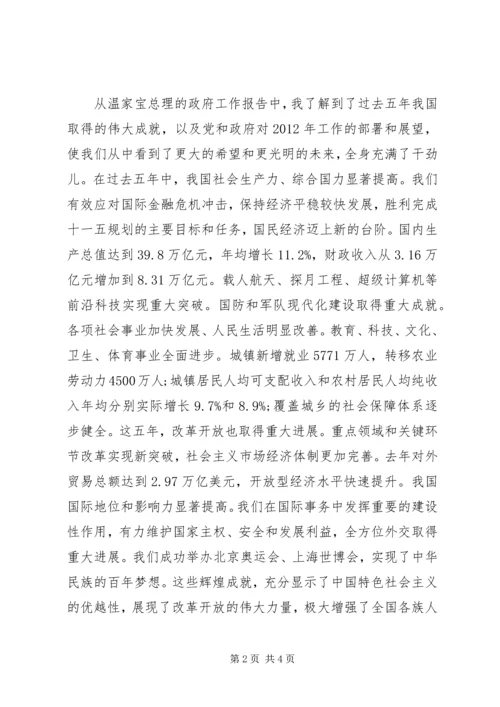 从温家宝总理的政府工作报告中，我了解到了过去五年我国取得的伟大成就，以及党和政府对2012年工作的部署和展望，使我们从中看到了更大的希望和更光明的未来，全身充满了干劲儿。在过去五年中，我国社会生产力、综合国力显著提高。我们有效应对国际金融危机冲击，保持经济平稳较快发展，胜利完成十一五规划的主要目标和任务，国民经济迈上新的台阶。国内生产总值达到39.8万亿元，年均增长11.2%，财政收入从3.16万亿元增加到8.31万亿元。载人航天、探月工程、超级计算机等前沿科技实现重大突破。国防和军队现代化建设取得重大成就。各项社会事业加快发展、人民生活明显改善。教育、科技、文化、卫生、体育事业全面进步。城镇新增就业5771万人，转移农业劳动力4500万人;城镇居民人均可支配收入和农村居民人均纯收入年均分别实际增长9.7%和8.9%;覆盖城乡的社会保障体系逐步健全。这五年，改革开放也取得重大进展。重点领域和关键环节改革实现新突破，社会主义市场经济体制更加完善。去年对外贸易总额达到2.97万亿美元，开放型经济水平快速提升。我国国际地位和影响力显著提高。我们在国际事务中发挥重要的建设性作用，有力维护国家主权、安全和发展利益，全方位外交取得重大进展。我们成功举办北京奥运会、上海世博会，实现了中华民族的百年梦想。这些辉煌成就，充分显示了中国特色社会主义的优越性，展现了改革开放的伟大力量，极大增强了全国各族人

第2页 共4页